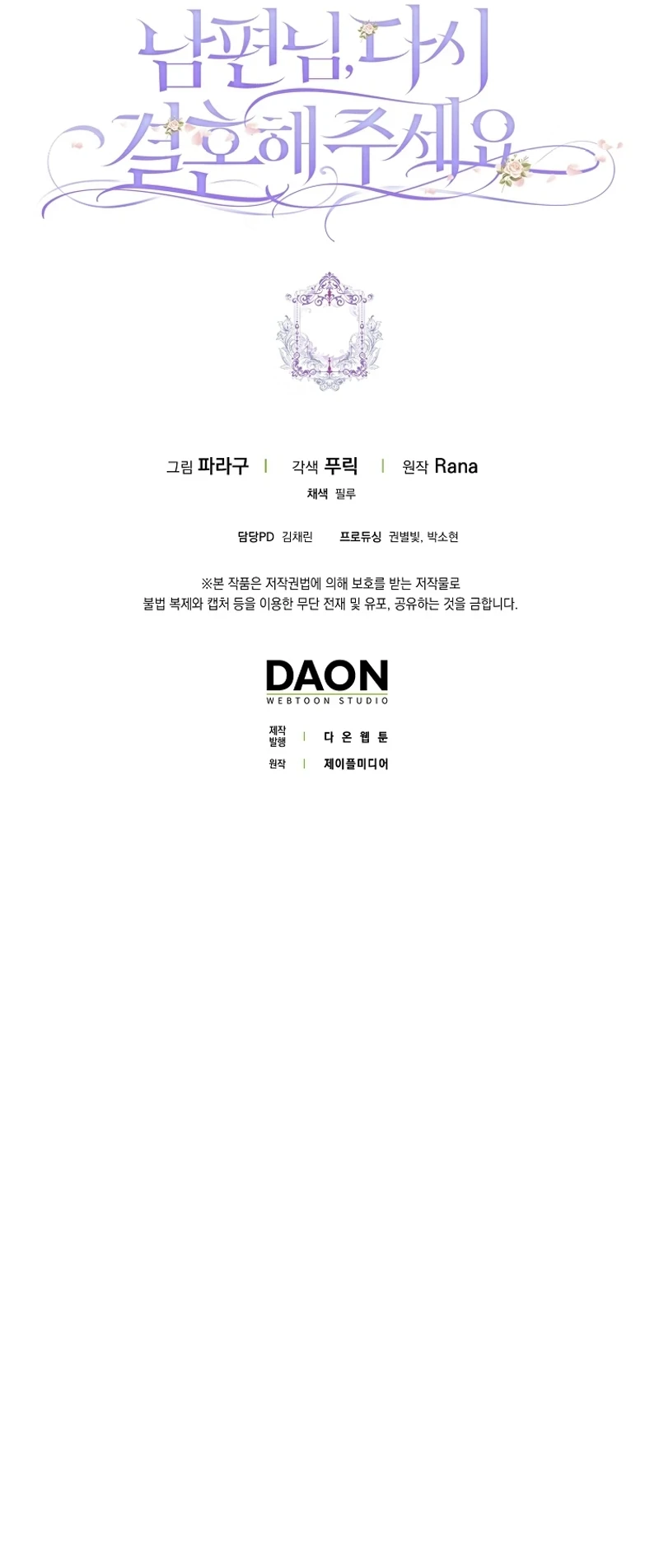 남편님, 다시
결혼해주세요

그림 파라구 | 각색 푸릭 | 원작 Rana
채색 필루

담당PD 김채린 프로듀싱 권별빛, 박소현

※본 작품은 저작권법에 의해 보호를 받는 저작물로 불법 복제와 캡처 등을 이용한 무단 전재 및 유포, 공유하는 것을 금합니다.

DAON
WEBTOON STUDIO

제작
발행 | 다온웹툰
원작 | 제이플미디어